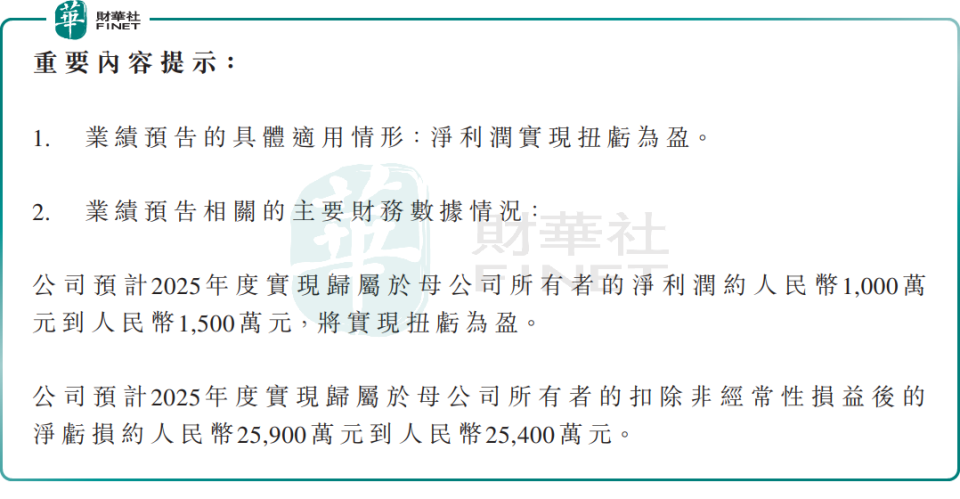 華 財華社 FINET

重要內容提示：

1. 業績預告的具體適用情形：淨利潤實現扭虧為盈。

2. 業績預告相關的主要財務數據情況：

財華社 FINET

公司預計2025年度實現歸屬於母公司所有者的淨利潤約人民幣1,000萬元到人民幣1,500萬元，將實現扭虧為盈。

公司預計2025年度實現歸屬於母公司所有者的扣除非經常性損益後的淨虧損約人民幣25,900萬元到人民幣25,400萬元。